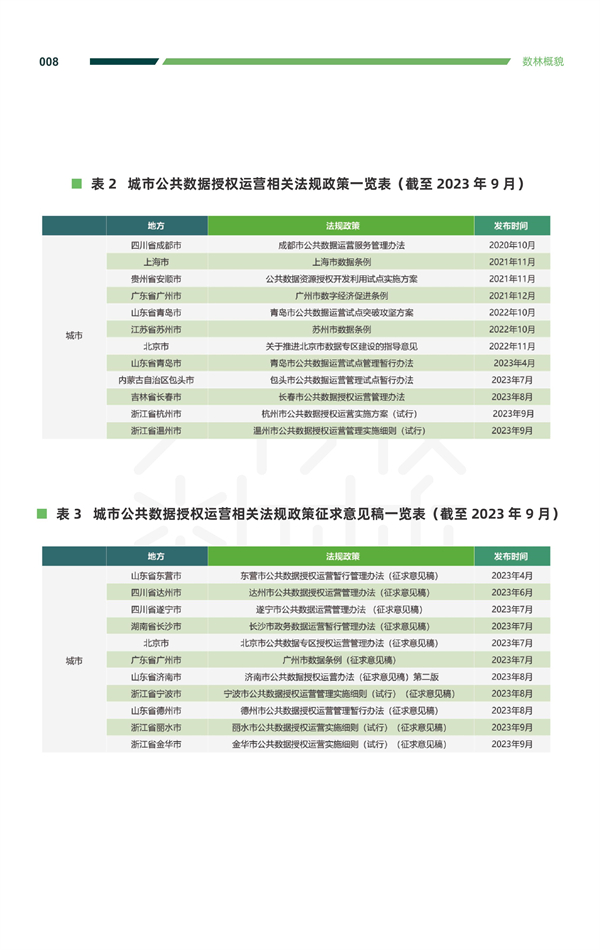 008

数林概貌

表 2 城市公共数据授权运营相关法规政策一览表（截至 2023 年 9 月）

| | 地方 | 法规政策 | 发布时间 |
|---|---|---|---|
| 城市 | 四川省成都市 | 成都市公共数据运营服务管理办法 | 2020年10月 |
| | 上海市 | 上海市数据条例 | 2021年11月 |
| | 贵州省安顺市 | 公共数据资源授权开发利用试点实施方案 | 2021年11月 |
| | 广东省广州市 | 广州市数字经济促进条例 | 2021年12月 |
| | 山东省青岛市 | 青岛市公共数据运营试点突破攻坚方案 | 2022年10月 |
| | 江苏省苏州市 | 苏州市数据条例 | 2022年10月 |
| | 北京市 | 关于推进北京市数据专区建设的指导意见 | 2022年11月 |
| | 山东省青岛市 | 青岛市公共数据运营试点管理暂行办法 | 2023年4月 |
| | 内蒙古自治区包头市 | 包头市公共数据运营管理试点暂行办法 | 2023年7月 |
| | 吉林省长春市 | 长春市公共数据授权运营管理办法 | 2023年8月 |
| | 浙江省杭州市 | 杭州市公共数据授权运营实施方案（试行） | 2023年9月 |
| | 浙江省温州市 | 温州市公共数据授权运营管理实施细则（试行） | 2023年9月 |

表 3 城市公共数据授权运营相关法规政策征求意见稿一览表（截至 2023 年 9 月）

| | 地方 | 法规政策 | 发布时间 |
|---|---|---|---|
| 城市 | 山东省东营市 | 东营市公共数据授权运营暂行管理办法（征求意见稿） | 2023年4月 |
| | 四川省达州市 | 达州市公共数据授权运营管理办法（征求意见稿） | 2023年6月 |
| | 四川省遂宁市 | 遂宁市公共数据运营管理办法 （征求意见稿） | 2023年7月 |
| | 湖南省长沙市 | 长沙市政务数据运营暂行管理办法（征求意见稿） | 2023年7月 |
| | 北京市 | 北京市公共数据专区授权运营管理办法（征求意见稿） | 2023年7月 |
| | 广东省广州市 | 广州市数据条例（征求意见稿） | 2023年7月 |
| | 山东省济南市 | 济南市公共数据授权运营办法（征求意见稿）第二版 | 2023年8月 |
| | 浙江省宁波市 | 宁波市公共数据授权运营管理实施细则（试行）（征求意见稿） | 2023年8月 |
| | 山东省德州市 | 德州市公共数据授权运营管理暂行办法（征求意见稿） | 2023年8月 |
| | 浙江省丽水市 | 丽水市公共数据授权运营实施细则（试行）（征求意见稿） | 2023年9月 |
| | 浙江省金华市 | 金华市公共数据授权运营实施细则（试行）（征求意见稿） | 2023年9月 |